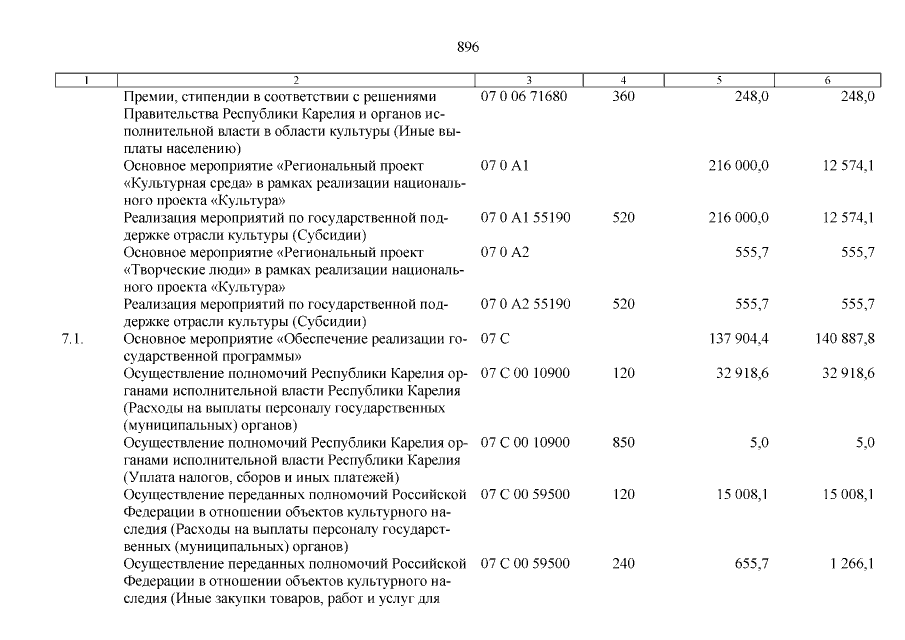 896

| 1 | 2 | 3 | 4 | 5 | 6 |
|---|---|---|---|---|---|
| | Премии, стипендии в соответствии с решениями Правительства Республики Карелия и органов исполнительной власти в области культуры (Иные выплаты населению) | 07 0 06 71680 | 360 | 248,0 | 248,0 |
| | Основное мероприятие «Региональный проект «Культурная среда» в рамках реализации национального проекта «Культура» | 07 0 A1 | | 216 000,0 | 12 574,1 |
| | Реализация мероприятий по государственной поддержке отрасли культуры (Субсидии) | 07 0 A1 55190 | 520 | 216 000,0 | 12 574,1 |
| | Основное мероприятие «Региональный проект «Творческие люди» в рамках реализации национального проекта «Культура» | 07 0 A2 | | 555,7 | 555,7 |
| | Реализация мероприятий по государственной поддержке отрасли культуры (Субсидии) | 07 0 A2 55190 | 520 | 555,7 | 555,7 |
| 7.1. | Основное мероприятие «Обеспечение реализации государственной программы» | 07 C | | 137 904,4 | 140 887,8 |
| | Осуществление полномочий Республики Карелия органами исполнительной власти Республики Карелия (Расходы на выплаты персоналу государственных (муниципальных) органов) | 07 C 00 10900 | 120 | 32 918,6 | 32 918,6 |
| | Осуществление полномочий Республики Карелия органами исполнительной власти Республики Карелия (Уплата налогов, сборов и иных платежей) | 07 C 00 10900 | 850 | 5,0 | 5,0 |
| | Осуществление переданных полномочий Российской Федерации в отношении объектов культурного наследия (Расходы на выплаты персоналу государственных (муниципальных) органов) | 07 C 00 59500 | 120 | 15 008,1 | 15 008,1 |
| | Осуществление переданных полномочий Российской Федерации в отношении объектов культурного наследия (Иные закупки товаров, работ и услуг для | 07 C 00 59500 | 240 | 655,7 | 1 266,1 |